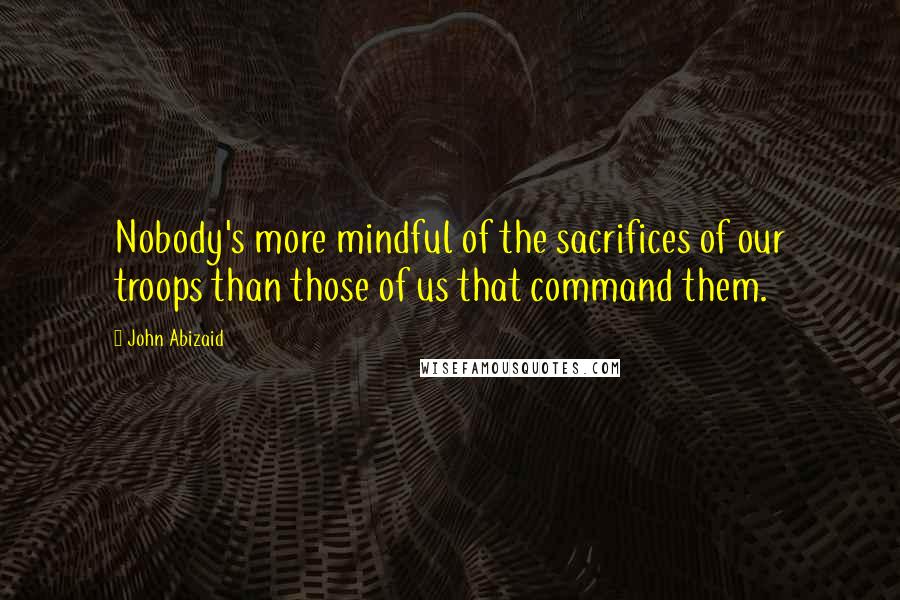 Nobody's more mindful of the sacrifices of our troops than those of us that command them.

John Abizaid

WISEFAMOUSQUOTES.COM